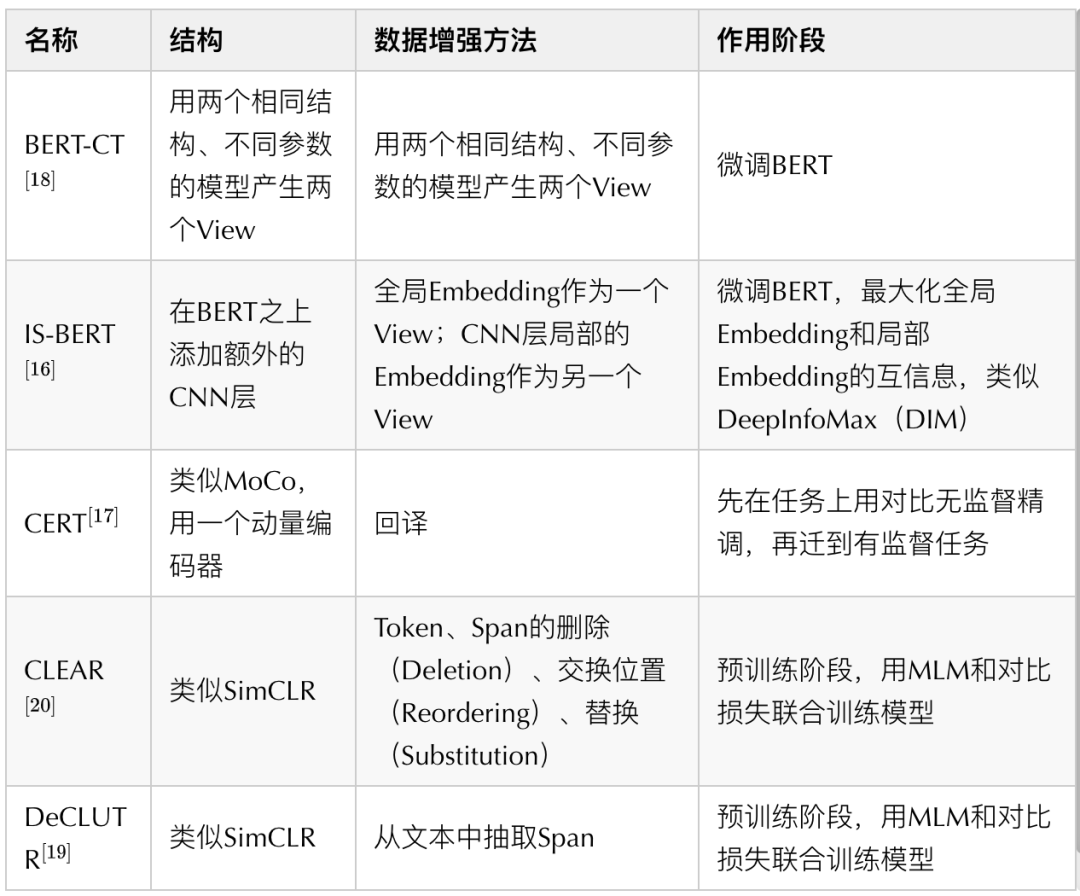 | 名称 | 结构 | 数据增强方法 | 作用阶段 |
|---|---|---|---|
| BERT-CT $^{[18]}$ | 用两个相同结构、不同参数的模型产生两个View | 用两个相同结构、不同参数的模型产生两个View | 微调BERT |
| IS-BERT $^{[16]}$ | 在BERT之上添加额外的CNN层 | 全局Embedding作为一个View；CNN层局部的Embedding作为另一个View | 微调BERT，最大化全局Embedding和局部Embedding的互信息，类似DeepInfoMax（DIM） |
| CERT$^{[17]}$ | 类似MoCo，用一个动量编码器 | 回译 | 先在任务上用对比无监督精调，再迁到有监督任务 |
| CLEAR $^{[20]}$ | 类似SimCLR | Token、Span的删除（Deletion）、交换位置（Reordering）、替换（Substitution） | 预训练阶段，用MLM和对比损失联合训练模型 |
| DeCLUTR$^{[19]}$ | 类似SimCLR | 从文本中抽取Span | 预训练阶段，用MLM和对比损失联合训练模型 |